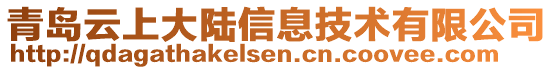 青岛云上大陆信息技术有限公司
http://qdagathakelsen.cn.coovee.com